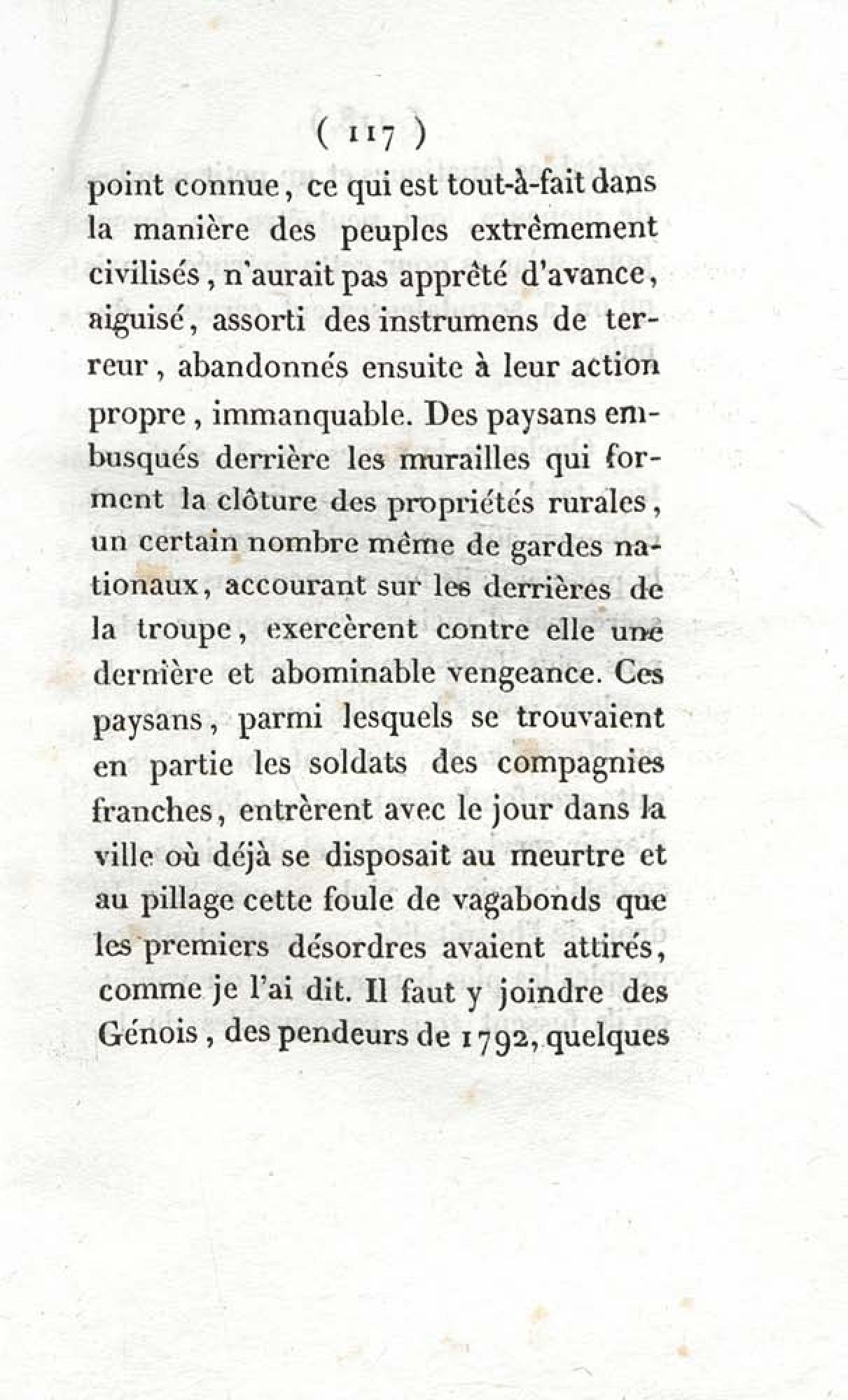 ( 117 )

point connue, ce qui est tout-à-fait dans la manière des peuples extrêmement civilisés, n'aurait pas apprêté d'avance, aiguisé, assorti des instrumens de terreur, abandonnés ensuite à leur action propre, immanquable. Des paysans embusqués derrière les murailles qui forment la clôture des propriétés rurales, un certain nombre même de gardes nationaux, accourant sur les derrières de la troupe, exercèrent contre elle une dernière et abominable vengeance. Ces paysans, parmi lesquels se trouvaient en partie les soldats des compagnies franches, entrèrent avec le jour dans la ville où déjà se disposait au meurtre et au pillage cette foule de vagabonds que les premiers désordres avaient attirés, comme je l'ai dit. Il faut y joindre des Génois, des pendeurs de 1792, quelques